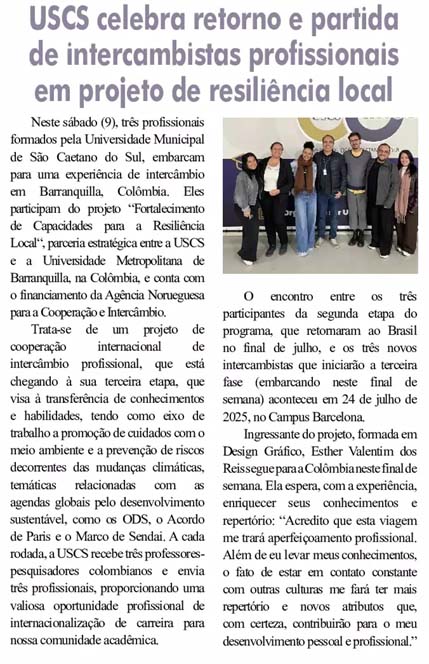 USCS celebra retorno e partida de intercambistas profissionais em projeto de resiliência local

Neste sábado (9), três profissionais formados pela Universidade Municipal de São Caetano do Sul, embarcam para uma experiência de intercâmbio em Barranquilla, Colômbia. Eles participam do projeto "Fortalecimento de Capacidades para a Resiliência Local", parceria estratégica entre a USCS e a Universidade Metropolitana de Barranquilla, na Colômbia, e conta com o financiamento da Agência Norueguesa para a Cooperação e Intercâmbio.

Trata-se de um projeto de cooperação internacional de intercâmbio profissional, que está chegando à sua terceira etapa, que visa à transferência de conhecimentos e habilidades, tendo como eixo de trabalho a promoção de cuidados com o meio ambiente e a prevenção de riscos decorrentes das mudanças climáticas, temáticas relacionadas com as agendas globais pelo desenvolvimento sustentável, como os ODS, o Acordo de Paris e o Marco de Sendai. A cada rodada, a USCS recebe três professores-pesquisadores colombianos e envia três profissionais, proporcionando uma valiosa oportunidade profissional de internacionalização de carreira para nossa comunidade acadêmica.

O encontro entre os três participantes da segunda etapa do programa, que retornaram ao Brasil no final de julho, e os três novos intercambistas que iniciarão a terceira fase (embarcando neste final de semana) aconteceu em 24 de julho de 2025, no Campus Barcelona.

Ingressante do projeto, formada em Design Gráfico, Esther Valentim dos Reis segue para a Colômbia neste final de semana. Ela espera, com a experiência, enriquecer seus conhecimentos e repertório: "Acredito que esta viagem me trará aperfeiçoamento profissional. Além de eu levar meus conhecimentos, o fato de estar em contato constante com outras culturas me fará ter mais repertório e novos atributos que, com certeza, contribuirão para o meu desenvolvimento pessoal e profissional."